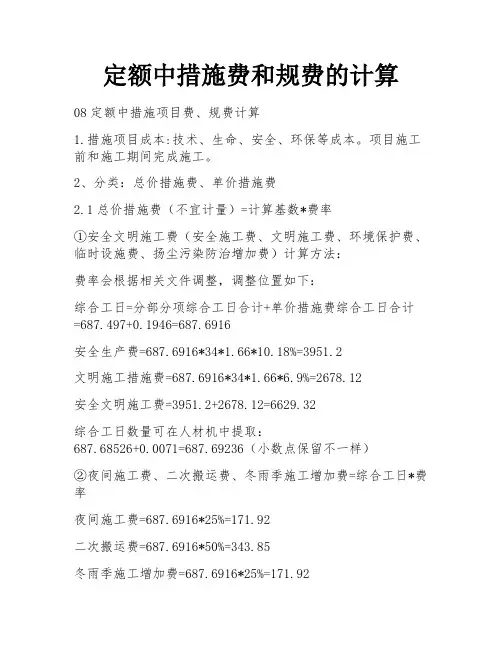 定额中措施费和规费的计算

08 定额中措施项目费、规费计算

1.措施项目成本:技术、生命、安全、环保等成本。项目施工前和施工期间完成施工。

2、分类：总价措施费、单价措施费

2.1 总价措施费（不宜计量）=计算基数*费率

①安全文明施工费（安全施工费、文明施工费、环境保护费、临时设施费、扬尘污染防治增加费）计算方法：

费率会根据相关文件调整，调整位置如下：

综合工日=分部分项综合工日合计+单价措施费综合工日合计=687.497+0.1946=687.6916

安全生产费=687.6916*34*1.66*10.18%=3951.2

文明施工措施费=687.6916*34*1.66*6.9%=2678.12

安全文明施工费=3951.2+2678.12=6629.32

综合工日数量可在人材机中提取：
687.68526+0.0071=687.69236（小数点保留不一样）

②夜间施工费、二次搬运费、冬雨季施工增加费=综合工日*费率

夜间施工费=687.6916*25%=171.92

二次搬运费=687.6916*50%=343.85

冬雨季施工增加费=687.6916*25%=171.92